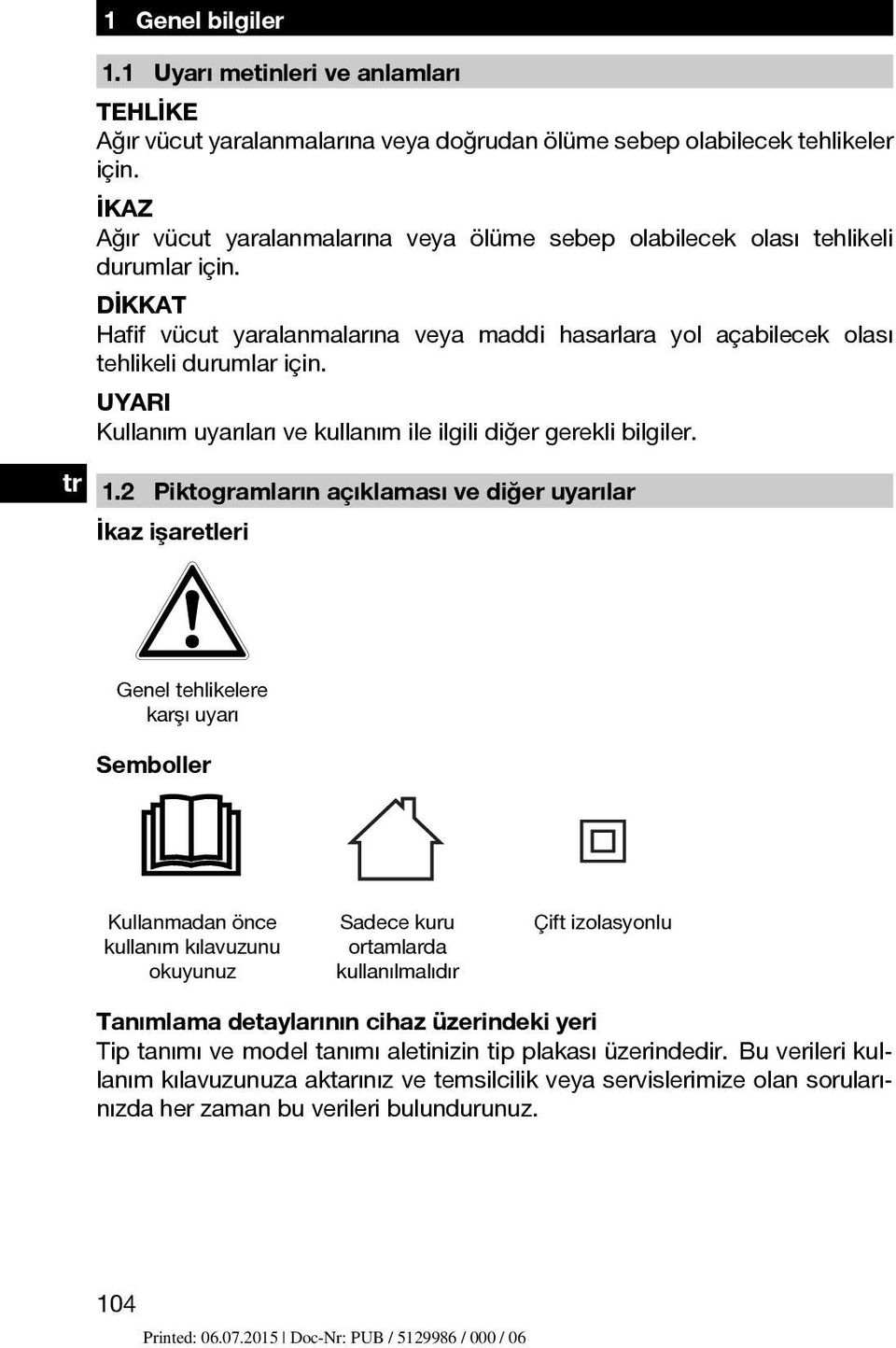 1 Genel bilgiler

1.1 Uyarı metinleri ve anlamları

TEHLİKE
Ağır vücut yaralanmalarına veya doğrudan ölüme sebep olabilecek tehlikeler için.

İKAZ
Ağır vücut yaralanmalarına veya ölüme sebep olabilecek olası tehlikeli durumlar için.

DİKKAT
Hafif vücut yaralanmalarına veya maddi hasarlara yol açabilecek olası tehlikeli durumlar için.

UYARI
Kullanım uyarıları ve kullanım ile ilgili diğer gerekli bilgiler.

tr

1.2 Piktogramların açıklaması ve diğer uyarılar

İkaz işaretleri

Genel tehlikelere karşı uyarı

Semboller

Kullanmadan önce kullanım kılavuzunu okuyunuz

Sadece kuru ortamlarda kullanılmalıdır

Çift izolasyonlu

Tanımlama detaylarının cihaz üzerindeki yeri
Tip tanımı ve model tanımı aletinizin tip plakası üzerindedir. Bu verileri kullanım kılavuzunuza aktarınız ve temsilcilik veya servislerimize olan sorularınızda her zaman bu verileri bulundurunuz.

104

Printed: 06.07.2015 | Doc-Nr: PUB / 5129986 / 000 / 06